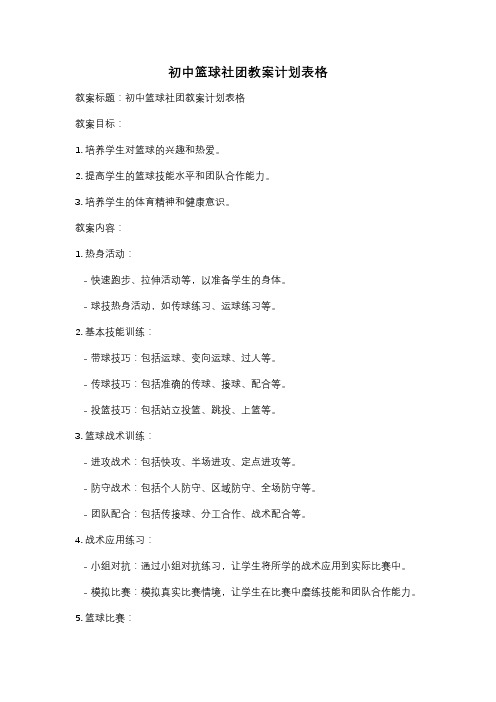 初中篮球社团教案计划表格

教案标题：初中篮球社团教案计划表格

教案目标：

1. 培养学生对篮球的兴趣和热爱。

2. 提高学生的篮球技能水平和团队合作能力。

3. 培养学生的体育精神和健康意识。

教案内容：

1. 热身活动：

- 快速跑步、拉伸活动等，以准备学生的身体。

- 球技热身活动，如传球练习、运球练习等。

2. 基本技能训练：

- 带球技巧：包括运球、变向运球、过人等。

- 传球技巧：包括准确的传球、接球、配合等。

- 投篮技巧：包括站立投篮、跳投、上篮等。

3. 篮球战术训练：

- 进攻战术：包括快攻、半场进攻、定点进攻等。

- 防守战术：包括个人防守、区域防守、全场防守等。

- 团队配合：包括传接球、分工合作、战术配合等。

4. 战术应用练习：

- 小组对抗：通过小组对抗练习，让学生将所学的战术应用到实际比赛中。

- 模拟比赛：模拟真实比赛情境，让学生在比赛中磨练技能和团队合作能力。

5. 篮球比赛：